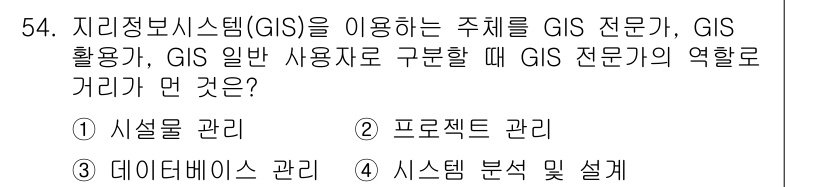 54. 지리정보시스템(GIS)을 이용하는 주체를 GIS 전문가, GIS 활용가, GIS 일반 사용자로 구분할 때 GIS 전문가의 역할로 거리가 먼 것은?

① 시설물 관리
② 프로젝트 관리
③ 데이터베이스 관리
④ 시스템 분석 및 설계